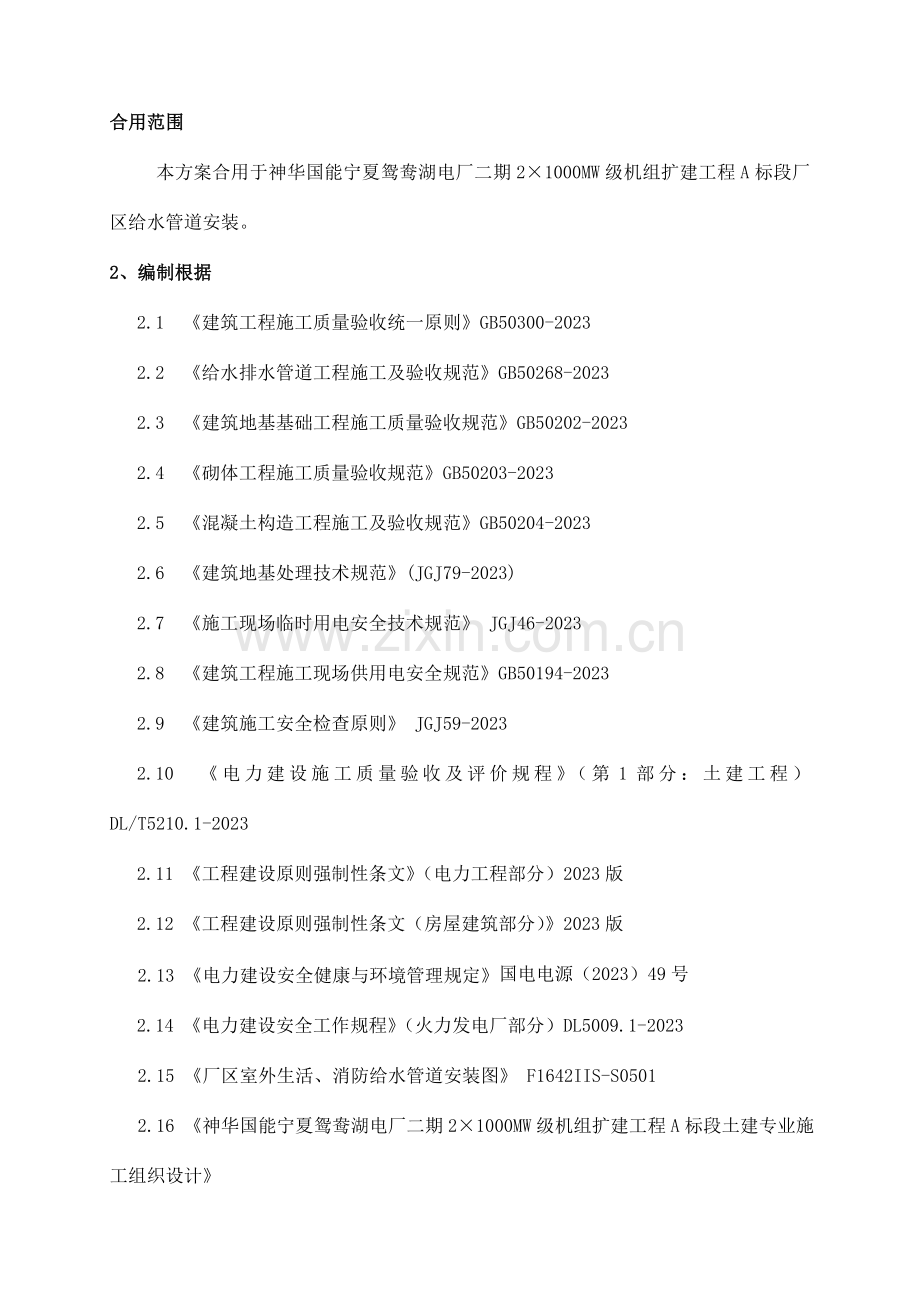 合用范围

本方案合用于神华国能宁夏鸳鸯湖电厂二期2×1000MW级机组扩建工程A标段厂区给水管道安装。

2、编制根据

2.1 《建筑工程施工质量验收统一原则》GB50300-2023

2.2 《给水排水管道工程施工及验收规范》GB50268-2023

2.3 《建筑地基基础工程施工质量验收规范》GB50202-2023

2.4 《砌体工程施工质量验收规范》GB50203-2023

2.5 《混凝土构造工程施工及验收规范》GB50204-2023

2.6 《建筑地基处理技术规范》(JGJ79-2023)

2.7 《施工现场临时用电安全技术规范》 JGJ46-2023

2.8 《建筑工程施工现场供用电安全规范》GB50194-2023

2.9 《建筑施工安全检查原则》 JGJ59-2023

2.10 《电力建设施工质量验收及评价规程》(第1部分：土建工程)DL/T5210.1-2023

2.11 《工程建设原则强制性条文》(电力工程部分)2023版

2.12 《工程建设原则强制性条文(房屋建筑部分)》2023版

2.13 《电力建设安全健康与环境管理规定》国电电源(2023)49号

2.14 《电力建设安全工作规程》(火力发电厂部分)DL5009.1-2023

2.15 《厂区室外生活、消防给水管道安装图》 F1642IIS-S0501

2.16 《神华国能宁夏鸳鸯湖电厂二期2×1000MW级机组扩建工程A标段土建专业施工组织设计》

www.zixin.com.cn